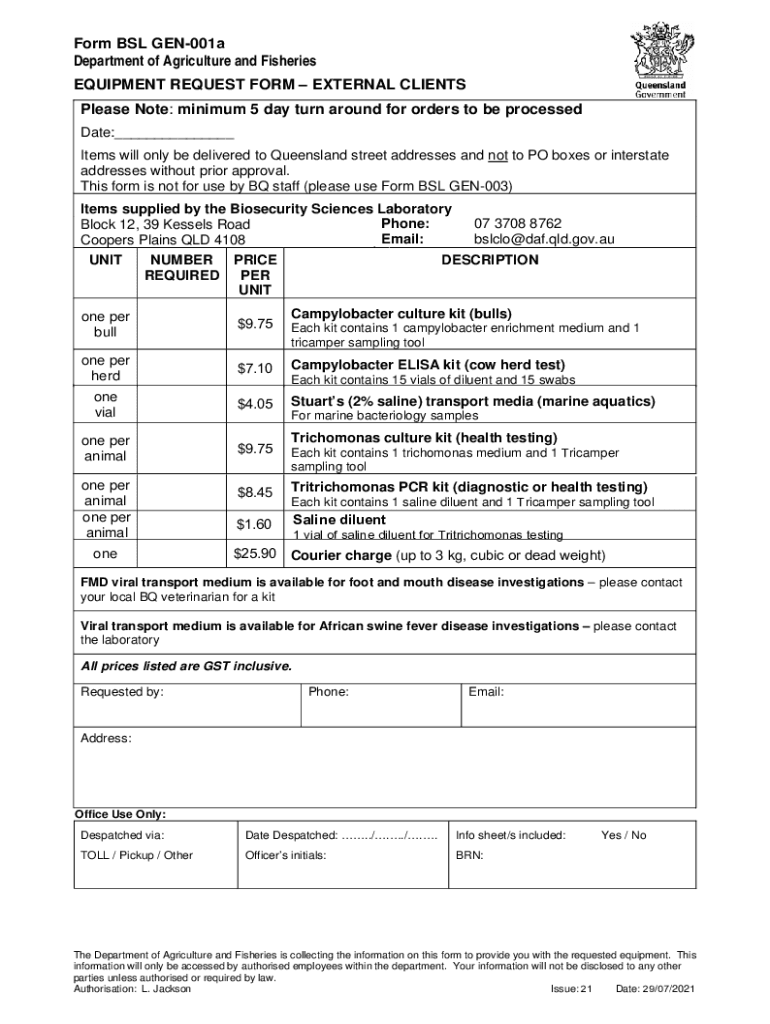 Form BSL GEN-001a
Department of Agriculture and Fisheries

Queensland Government

EQUIPMENT REQUEST FORM – EXTERNAL CLIENTS

Please Note: minimum 5 day turn around for orders to be processed

Date:_______________

Items will only be delivered to Queensland street addresses and not to PO boxes or interstate addresses without prior approval.
This form is not for use by BQ staff (please use Form BSL GEN-003)

Items supplied by the Biosecurity Sciences Laboratory
Block 12, 39 Kessels Road
Coopers Plains QLD 4108
Phone: 07 3708 8762
Email: bslclo@daf.qld.gov.au

| UNIT | NUMBER REQUIRED | PRICE PER UNIT | DESCRIPTION |
|---|---|---|---|
| one per bull | | $9.75 | Campylobacter culture kit (bulls) Each kit contains 1 campylobacter enrichment medium and 1 tricamper sampling tool |
| one per herd | | $7.10 | Campylobacter ELISA kit (cow herd test) Each kit contains 15 vials of diluent and 15 swabs |
| one vial | | $4.05 | Stuart's (2% saline) transport media (marine aquatics) For marine bacteriology samples |
| one per animal | | $9.75 | Trichomonas culture kit (health testing) Each kit contains 1 trichomonas medium and 1 Tricamper sampling tool |
| one per animal | | $8.45 | Tritrichomonas PCR kit (diagnostic or health testing) Each kit contains 1 saline diluent and 1 Tricamper sampling tool |
| one per animal | | $1.60 | Saline diluent 1 vial of saline diluent for Tritrichomonas testing |
| one | | $25.90 | Courier charge (up to 3 kg, cubic or dead weight) |

FMD viral transport medium is available for foot and mouth disease investigations – please contact your local BQ veterinarian for a kit

Viral transport medium is available for African swine fever disease investigations – please contact the laboratory

All prices listed are GST inclusive.

| Requested by: | Phone: | Email: |
|---|---|---|

Address:

Office Use Only:

| Despatched via: | Date Despatched: ……../……../…….. | Info sheet/s included: Yes / No |
|---|---|---|
| TOLL / Pickup / Other | Officer's initials: | BRN: |

The Department of Agriculture and Fisheries is collecting the information on this form to provide you with the requested equipment. This information will only be accessed by authorised employees within the department. Your information will not be disclosed to any other parties unless authorised or required by law.
Authorisation: L. Jackson Issue: 21 Date: 29/07/2021